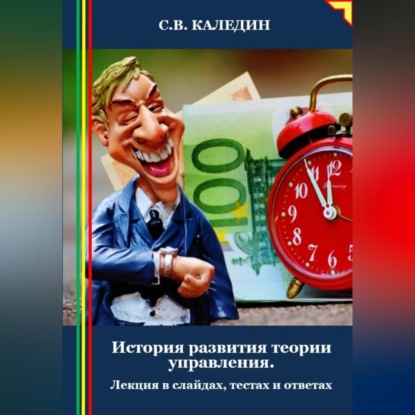 С.В. КАЛЕДИН

100

11 12
10
9
8
7 6 5

История развития теории управления.

Лекция в слайдах, тестах и ответах